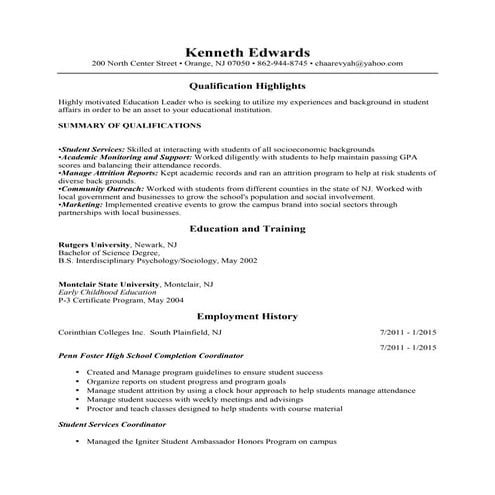 Kenneth Edwards
200 North Center Street • Orange, NJ 07050 • 862-944-8745 • chaarevyah@yahoo.com

Qualification Highlights

Highly motivated Education Leader who is seeking to utilize my experiences and background in student affairs in order to be an asset to your educational institution.

SUMMARY OF QUALIFICATIONS

•Student Services: Skilled at interacting with students of all socioeconomic backgrounds
•Academic Monitoring and Support: Worked diligently with students to help maintain passing GPA scores and balancing their attendance records.
•Manage Attrition Reports: Kept academic records and ran an attrition program to help at risk students of diverse back grounds.
•Community Outreach: Worked with students from different counties in the state of NJ. Worked with local government and businesses to grow the school's population and social involvement.
•Marketing: Implemented creative events to grow the campus brand into social sectors through partnerships with local businesses.

Education and Training

Rutgers University, Newark, NJ
Bachelor of Science Degree,
B.S. Interdisciplinary Psychology/Sociology, May 2002

Montclair State University, Montclair, NJ
Early Childhood Education
P-3 Certificate Program, May 2004

Employment History

Corinthian Colleges Inc. South Plainfield, NJ 7/2011 - 1/2015

7/2011 - 1/2015
Penn Foster High School Completion Coordinator

• Created and Manage program guidelines to ensure student success
• Organize reports on student progress and program goals
• Manage student attrition by using a clock hour approach to help students manage attendance
• Manage student success with weekly meetings and advisings
• Proctor and teach classes designed to help students with course material

Student Services Coordinator

• Managed the Igniter Student Ambassador Honors Program on campus